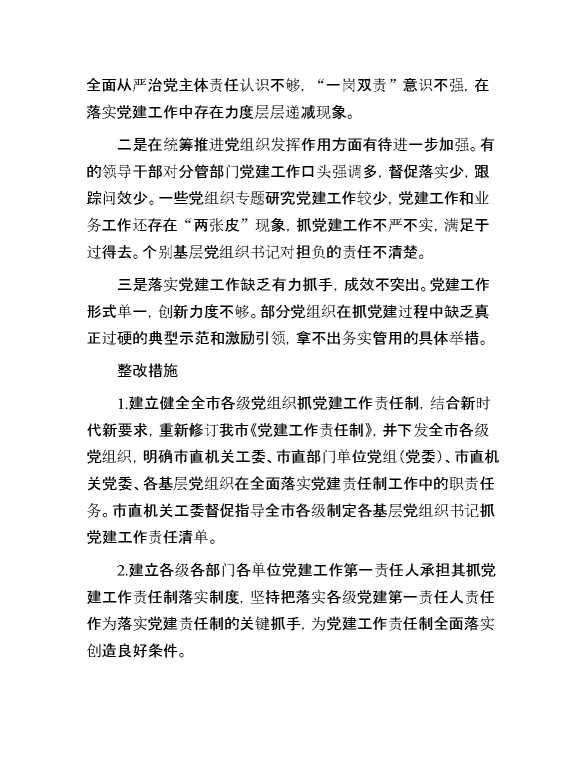 全面从严治党主体责任认识不够，“一岗双责”意识不强，在落实党建工作中存在力度层层递减现象。

二是在统筹推进党组织发挥作用方面有待进一步加强。有的领导干部对分管部门党建工作口头强调多，督促落实少，跟踪问效少。一些党组织专题研究党建工作较少，党建工作和业务工作还存在“两张皮”现象，抓党建工作不严不实，满足于过得去。个别基层党组织书记对担负的责任不清楚。

三是落实党建工作缺乏有力抓手，成效不突出。党建工作形式单一，创新力度不够。部分党组织在抓党建过程中缺乏真正过硬的典型示范和激励引领，拿不出务实管用的具体举措。

整改措施

1.建立健全全市各级党组织抓党建工作责任制，结合新时代新要求，重新修订我市《党建工作责任制》，并下发全市各级党组织，明确市直机关工委、市直部门单位党组（党委）、市直机关党委、各基层党组织在全面落实党建责任制工作中的职责任务。市直机关工委督促指导全市各级制定各基层党组织书记抓党建工作责任清单。

2.建立各级各部门各单位党建工作第一责任人承担其抓党建工作责任制落实制度，坚持把落实各级党建第一责任人责任作为落实党建责任制的关键抓手，为党建工作责任制全面落实创造良好条件。